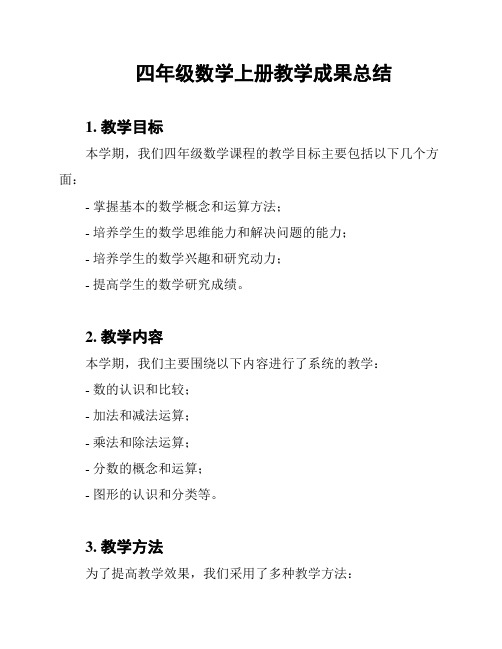 四年级数学上册教学成果总结

1. 教学目标

本学期，我们四年级数学课程的教学目标主要包括以下几个方面：

- 掌握基本的数学概念和运算方法；

- 培养学生的数学思维能力和解决问题的能力；

- 培养学生的数学兴趣和研究动力；

- 提高学生的数学研究成绩。

2. 教学内容

本学期，我们主要围绕以下内容进行了系统的教学：

- 数的认识和比较；

- 加法和减法运算；

- 乘法和除法运算；

- 分数的概念和运算；

- 图形的认识和分类等。

3. 教学方法

为了提高教学效果，我们采用了多种教学方法：